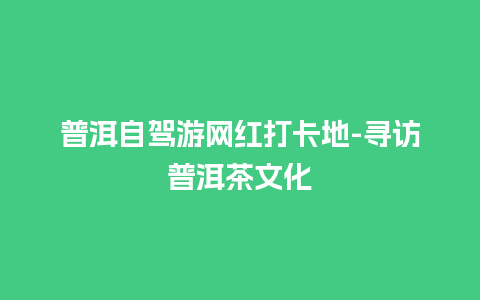 普洱自驾游网红打卡地-寻访普洱茶文化